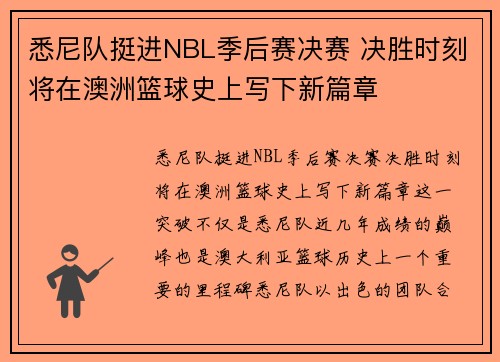 悉尼队挺进NBL季后赛决赛 决胜时刻将在澳洲篮球史上写下新篇章

悉尼队挺进NBL季后赛决赛决胜时刻将在澳洲篮球史上写下新篇章这一突破不仅是悉尼队近几年成绩的巅峰也是澳大利亚篮球历史上一个重要的里程碑悉尼队以出色的团队合